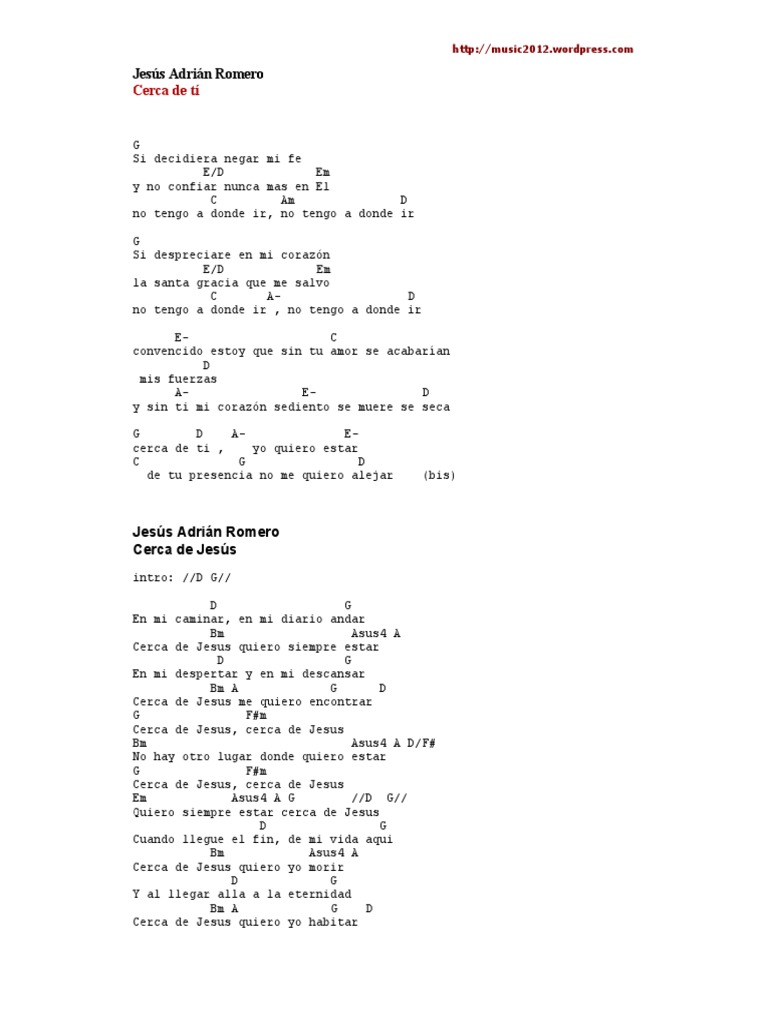 http://music2012.wordpress.com

Jesús Adrián Romero
Cerca de tí

G
Si decidiera negar mi fe
E/D Em
y no confiar nunca mas en El
C Am D
no tengo a donde ir, no tengo a donde ir

G
Si despreciare en mi corazón
E/D Em
la santa gracia que me salvo
C A- D
no tengo a donde ir , no tengo a donde ir

E- C
convencido estoy que sin tu amor se acabarian
D
mis fuerzas
A- E- D
y sin ti mi corazón sediento se muere se seca

G D A- E-
cerca de ti , yo quiero estar
C G D
de tu presencia no me quiero alejar (bis)

Jesús Adrián Romero
Cerca de Jesús

intro: //D G//

D G
En mi caminar, en mi diario andar
Bm Asus4 A
Cerca de Jesus quiero siempre estar
D G
En mi despertar y en mi descansar
Bm A G D
Cerca de Jesus me quiero encontrar
G F#m
Cerca de Jesus, cerca de Jesus
Bm Asus4 A D/F#
No hay otro lugar donde quiero estar
G F#m
Cerca de Jesus, cerca de Jesus
Em Asus4 A G //D G//
Quiero siempre estar cerca de Jesus
D G
Cuando llegue el fin, de mi vida aqui
Bm Asus4 A
Cerca de Jesus quiero yo morir
D G
Y al llegar alla a la eternidad
Bm A G D
Cerca de Jesus quiero yo habitar